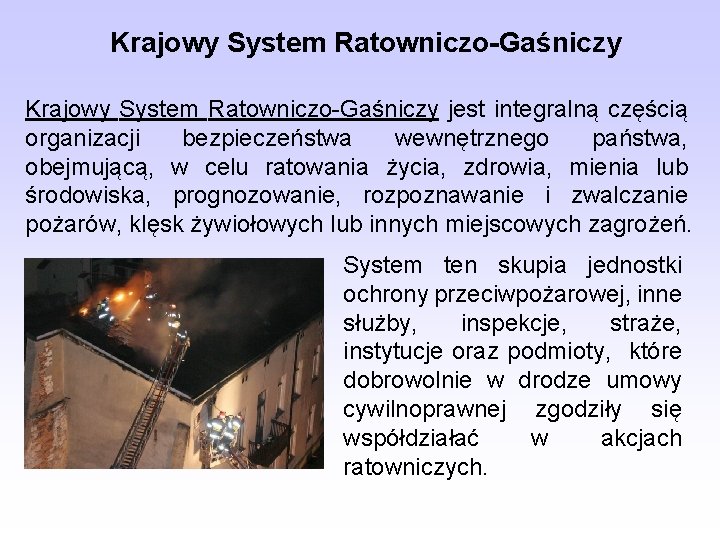 Krajowy System Ratowniczo-Gaśniczy

Krajowy System Ratowniczo-Gaśniczy jest integralną częścią organizacji bezpieczeństwa wewnętrznego państwa, obejmującą, w celu ratowania życia, zdrowia, mienia lub środowiska, prognozowanie, rozpoznawanie i zwalczanie pożarów, klęsk żywiołowych lub innych miejscowych zagrożeń.

System ten skupia jednostki ochrony przeciwpożarowej, inne służby, inspekcje, straże, instytucje oraz podmioty, które dobrowolnie w drodze umowy cywilnoprawnej zgodziły się współdziałać w akcjach ratowniczych.